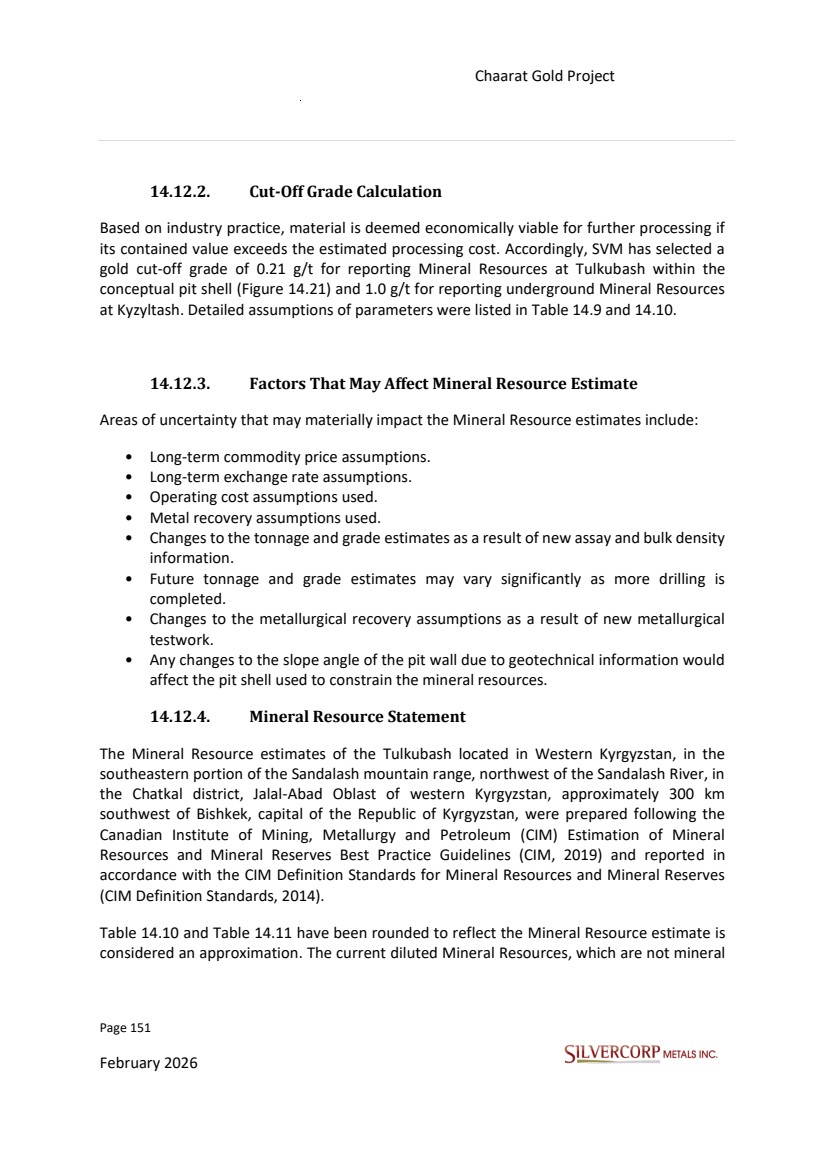 Chaarat Gold Project

14.12.2. Cut-Off Grade Calculation

Based on industry practice, material is deemed economically viable for further processing if its contained value exceeds the estimated processing cost. Accordingly, SVM has selected a gold cut-off grade of 0.21 g/t for reporting Mineral Resources at Tulkubash within the conceptual pit shell (Figure 14.21) and 1.0 g/t for reporting underground Mineral Resources at Kyzyltash. Detailed assumptions of parameters were listed in Table 14.9 and 14.10.

14.12.3. Factors That May Affect Mineral Resource Estimate

Areas of uncertainty that may materially impact the Mineral Resource estimates include:

• Long-term commodity price assumptions.
• Long-term exchange rate assumptions.
• Operating cost assumptions used.
• Metal recovery assumptions used.
• Changes to the tonnage and grade estimates as a result of new assay and bulk density information.
• Future tonnage and grade estimates may vary significantly as more drilling is completed.
• Changes to the metallurgical recovery assumptions as a result of new metallurgical testwork.
• Any changes to the slope angle of the pit wall due to geotechnical information would affect the pit shell used to constrain the mineral resources.

14.12.4. Mineral Resource Statement

The Mineral Resource estimates of the Tulkubash located in Western Kyrgyzstan, in the southeastern portion of the Sandalash mountain range, northwest of the Sandalash River, in the Chatkal district, Jalal-Abad Oblast of western Kyrgyzstan, approximately 300 km southwest of Bishkek, capital of the Republic of Kyrgyzstan, were prepared following the Canadian Institute of Mining, Metallurgy and Petroleum (CIM) Estimation of Mineral Resources and Mineral Reserves Best Practice Guidelines (CIM, 2019) and reported in accordance with the CIM Definition Standards for Mineral Resources and Mineral Reserves (CIM Definition Standards, 2014).

Table 14.10 and Table 14.11 have been rounded to reflect the Mineral Resource estimate is considered an approximation. The current diluted Mineral Resources, which are not mineral

Page 151

February 2026

SILVERCORP METALS INC.